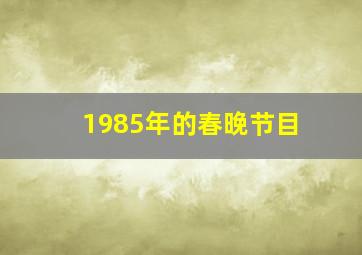 1985年的春晚节目